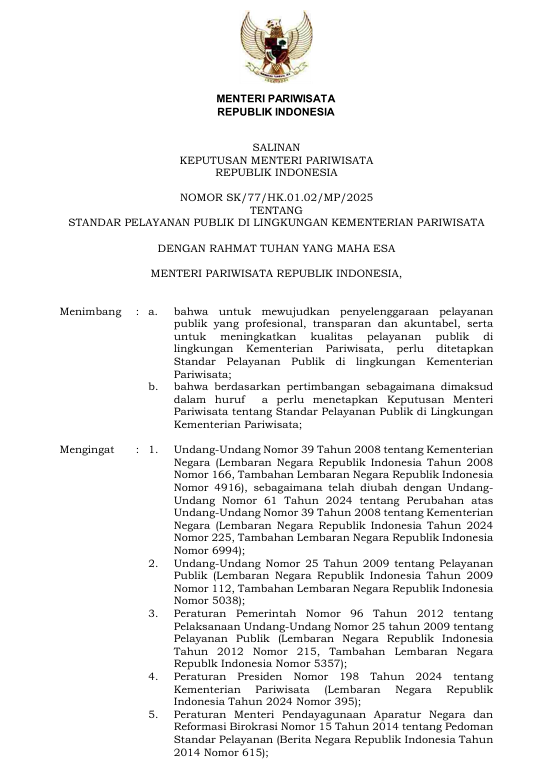 MENTERI PARIWISATA
REPUBLIK INDONESIA

SALINAN
KEPUTUSAN MENTERI PARIWISATA
REPUBLIK INDONESIA

NOMOR SK/77/HK.01.02/MP/2025
TENTANG
STANDAR PELAYANAN PUBLIK DI LINGKUNGAN KEMENTERIAN PARIWISATA

DENGAN RAHMAT TUHAN YANG MAHA ESA

MENTERI PARIWISATA REPUBLIK INDONESIA,

Menimbang : a. bahwa untuk mewujudkan penyelenggaraan pelayanan publik yang profesional, transparan dan akuntabel, serta untuk meningkatkan kualitas pelayanan publik di lingkungan Kementerian Pariwisata, perlu ditetapkan Standar Pelayanan Publik di lingkungan Kementerian Pariwisata;

b. bahwa berdasarkan pertimbangan sebagaimana dimaksud dalam huruf a perlu menetapkan Keputusan Menteri Pariwisata tentang Standar Pelayanan Publik di Lingkungan Kementerian Pariwisata;

Mengingat : 1. Undang-Undang Nomor 39 Tahun 2008 tentang Kementerian Negara (Lembaran Negara Republik Indonesia Tahun 2008 Nomor 166, Tambahan Lembaran Negara Republik Indonesia Nomor 4916), sebagaimana telah diubah dengan Undang-Undang Nomor 61 Tahun 2024 tentang Perubahan atas Undang-Undang Nomor 39 Tahun 2008 tentang Kementerian Negara (Lembaran Negara Republik Indonesia Tahun 2024 Nomor 225, Tambahan Lembaran Negara Republik Indonesia Nomor 6994);

2. Undang-Undang Nomor 25 Tahun 2009 tentang Pelayanan Publik (Lembaran Negara Republik Indonesia Tahun 2009 Nomor 112, Tambahan Lembaran Negara Republik Indonesia Nomor 5038);

3. Peraturan Pemerintah Nomor 96 Tahun 2012 tentang Pelaksanaan Undang-Undang Nomor 25 tahun 2009 tentang Pelayanan Publik (Lembaran Negara Republik Indonesia Tahun 2012 Nomor 215, Tambahan Lembaran Negara Republk Indonesia Nomor 5357);

4. Peraturan Presiden Nomor 198 Tahun 2024 tentang Kementerian Pariwisata (Lembaran Negara Republik Indonesia Tahun 2024 Nomor 395);

5. Peraturan Menteri Pendayagunaan Aparatur Negara dan Reformasi Birokrasi Nomor 15 Tahun 2014 tentang Pedoman Standar Pelayanan (Berita Negara Republik Indonesia Tahun 2014 Nomor 615);